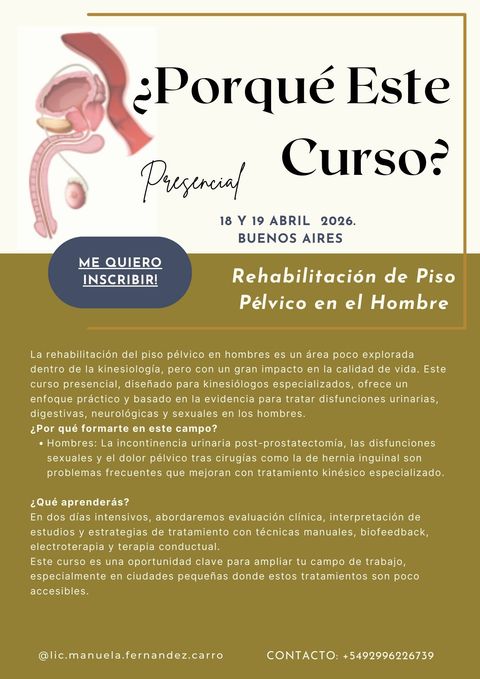 ¿Porqué Este Curso?

Presencial

18 Y 19 ABRIL 2026.
BUENOS AIRES

ME QUIERO INSCRIBIR!

Rehabilitación de Piso Pélvico en el Hombre

La rehabilitación del piso pélvico en hombres es un área poco explorada dentro de la kinesiología, pero con un gran impacto en la calidad de vida. Este curso presencial, diseñado para kinesiólogos especializados, ofrece un enfoque práctico y basado en la evidencia para tratar disfunciones urinarias, digestivas, neurológicas y sexuales en los hombres.
¿Por qué formarte en este campo?
• Hombres: La incontinencia urinaria post-prostatectomía, las disfunciones sexuales y el dolor pélvico tras cirugías como la de hernia inguinal son problemas frecuentes que mejoran con tratamiento kinésico especializado.

¿Qué aprenderás?
En dos días intensivos, abordaremos evaluación clínica, interpretación de estudios y estrategias de tratamiento con técnicas manuales, biofeedback, electroterapia y terapia conductual.
Este curso es una oportunidad clave para ampliar tu campo de trabajo, especialmente en ciudades pequeñas donde estos tratamientos son poco accesibles.

@lic.manuela.fernandez.carro

CONTACTO: +5492996226739